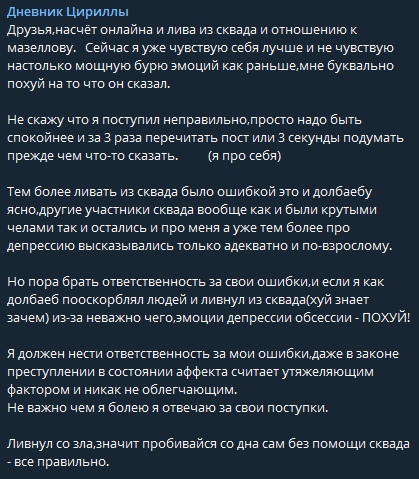 Дневник Цириллы
Друзья,насчёт онлайна и лива из сквада и отношению к мазеллову.   Сейчас я уже чувствую себя лучше и не чувствую настолько мощную бурю эмоций как раньше,мне буквально похуй на то что он сказал.

Не скажу что я поступил неправильно,просто надо быть спокойнее и за 3 раза перечитать пост или 3 секунды подумать прежде чем что-то сказать.        (я про себя)

Тем более ливать из сквада было ошибкой это и долбаебу ясно,другие участники сквада вообще как и были крутыми челами так и остались и про меня а уже тем более про депрессию высказывались только адекватно и по-взрослому.

Но пора брать ответственность за свои ошибки,и если я как долбаеб пооскорблял людей и ливнул из сквада(хуй знает зачем) из-за неважно чего,эмоции депрессии обсессии - ПОХУЙ!

Я должен нести ответственность за мои ошибки,даже в законе преступлении в состоянии аффекта считает утяжеляющим фактором и никак не облегчающим.
Не важно чем я болею я отвечаю за свои поступки.

Ливнул со зла,значит пробивайся со дна сам без помощи сквада - все правильно.